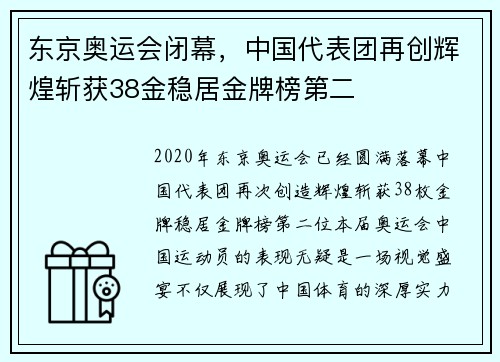 东京奥运会闭幕，中国代表团再创辉煌斩获38金稳居金牌榜第二

2020年东京奥运会已经圆满落幕中国代表团再次创造辉煌斩获38枚金牌稳居金牌榜第二位本届奥运会中国运动员的表现无疑是一场视觉盛宴不仅展现了中国体育的深厚实力